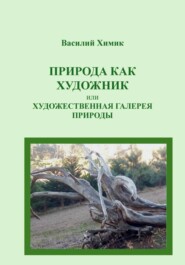 Василий Химик

ПРИРОДА КАК ХУДОЖНИК

или

ХУДОЖЕСТВЕННАЯ ГАЛЕРЕЯ ПРИРОДЫ